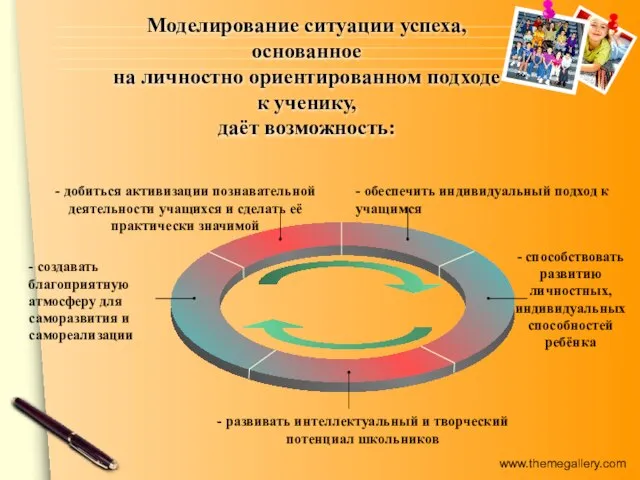 Моделирование ситуации успеха, основанное на личностно ориентированном подходе к ученику, даёт возможность:

- добиться активизации познавательной деятельности учащихся и сделать её практически значимой

- обеспечить индивидуальный подход к учащимся

- создавать благоприятную атмосферу для саморазвития и самореализации

- способствовать развитию личностных, индивидуальных способностей ребёнка

- развивать интеллектуальный и творческий потенциал школьников

www.themegallery.com